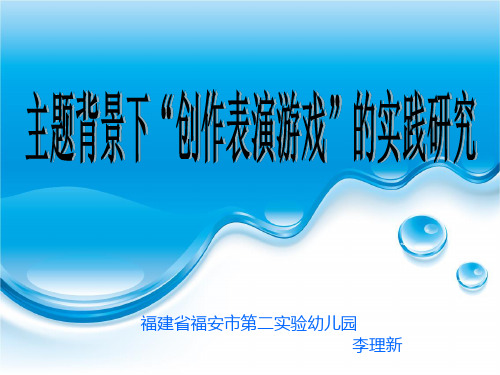 主题背景下“创作表演游戏”的实践研究

福建省福安市第二实验幼儿园
李理新